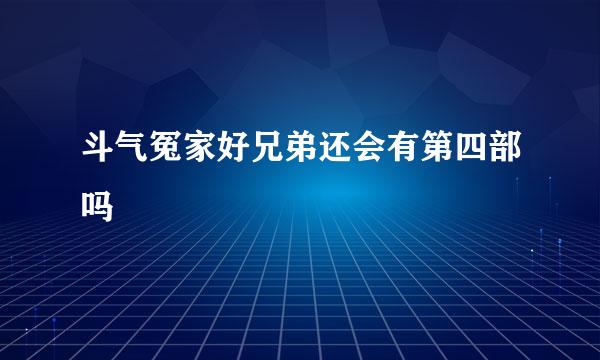 斗气冤家好兄弟还会有第四部吗